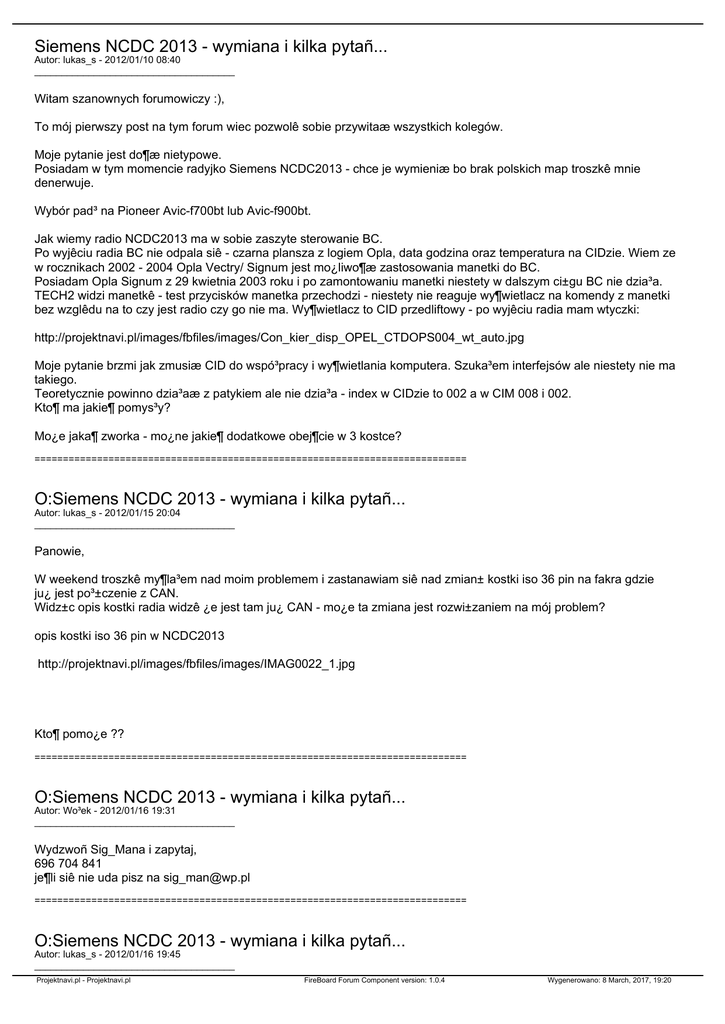 Siemens NCDC 2013 - wymiana i kilka pytañ...
Autor: lukas_s - 2012/01/10 08:40
_____________________________________

Witam szanownych forumowiczy :),

To mój pierwszy post na tym forum wiec pozwolê sobie przywitaæ wszystkich kolegów.

Moje pytanie jest do¶æ nietypowe.
Posiadam w tym momencie radyjko Siemens NCDC2013 - chce je wymieniæ bo brak polskich map troszkê mnie denerwuje.

Wybór pad³ na Pioneer Avic-f700bt lub Avic-f900bt.

Jak wiemy radio NCDC2013 ma w sobie zaszyte sterowanie BC.
Po wyjêciu radia BC nie odpala siê - czarna plansza z logiem Opla, data godzina oraz temperatura na CIDzie. Wiem ze w rocznikach 2002 - 2004 Opla Vectry/ Signum jest mo¿liwo¶æ zastosowania manetki do BC.
Posiadam Opla Signum z 29 kwietnia 2003 roku i po zamontowaniu manetki niestety w dalszym ci±gu BC nie dzia³a.
TECH2 widzi manetkê - test przycisków manetka przechodzi - niestety nie reaguje wy¶wietlacz na komendy z manetki bez wzglêdu na to czy jest radio czy go nie ma. Wy¶wietlacz to CID przedliftowy - po wyjêciu radia mam wtyczki:

http://projektnavi.pl/images/fbfiles/images/Con_kier_disp_OPEL_CTDOPS004_wt_auto.jpg

Moje pytanie brzmi jak zmusiæ CID do wspó³pracy i wy¶wietlania komputera. Szuka³em interfejsów ale niestety nie ma takiego.
Teoretycznie powinno dzia³aæ z patykiem ale nie dzia³a - index w CIDzie to 002 a w CIM 008 i 002.
Kto¶ ma jakie¶ pomys³y?

Mo¿e jaka¶ zworka - mo¿ne jakie¶ dodatkowe obej¶cie w 3 kostce?

============================================================================

O:Siemens NCDC 2013 - wymiana i kilka pytañ...
Autor: lukas_s - 2012/01/15 20:04
_____________________________________

Panowie,

W weekend troszkê my¶la³em nad moim problemem i zastanawiam siê nad zmian± kostki iso 36 pin na fakra gdzie ju¿ jest po³±czenie z CAN.
Widz±c opis kostki radia widzê ¿e jest tam ju¿ CAN - mo¿e ta zmiana jest rozwi±zaniem na mój problem?

opis kostki iso 36 pin w NCDC2013

http://projektnavi.pl/images/fbfiles/images/IMAG0022_1.jpg

Kto¶ pomo¿e ??

============================================================================

O:Siemens NCDC 2013 - wymiana i kilka pytañ...
Autor: Wo³ek - 2012/01/16 19:31
_____________________________________

Wydzwoñ Sig_Mana i zapytaj,
696 704 841
je¶li siê nie uda pisz na sig_man@wp.pl

============================================================================

O:Siemens NCDC 2013 - wymiana i kilka pytañ...
Autor: lukas_s - 2012/01/16 19:45
_____________________________________

Projektnavi.pl - Projektnavi.pl FireBoard Forum Component version: 1.0.4 Wygenerowano: 8 March, 2017, 19:20